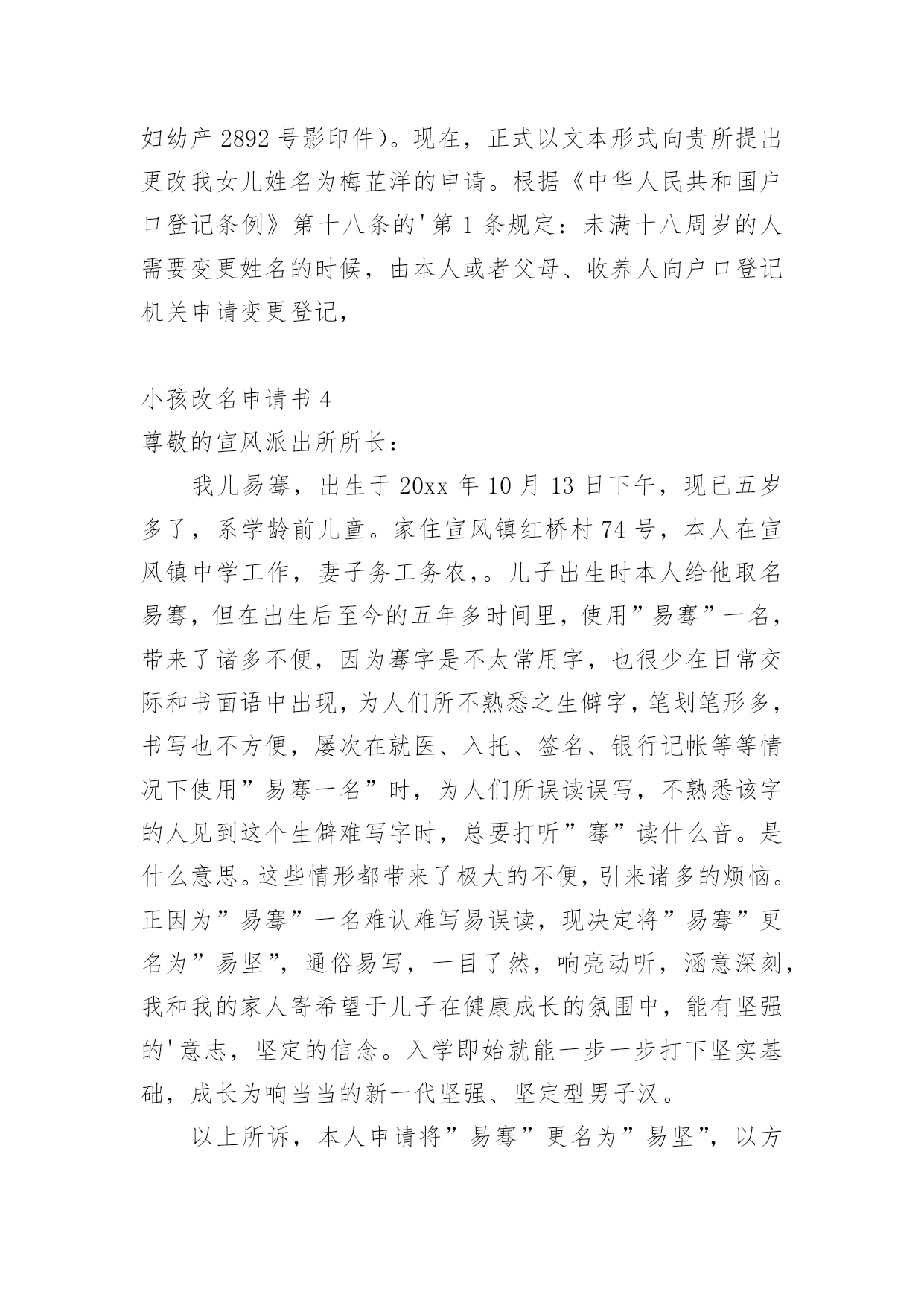 妇幼产 2892 号影印件）。现在，正式以文本形式向贵所提出更改我女儿姓名为梅芷洋的申请。根据《中华人民共和国户口登记条例》第十八条的'第 1 条规定：未满十八周岁的人需要变更姓名的时候，由本人或者父母、收养人向户口登记机关申请变更登记，

小孩改名申请书 4
尊敬的宣风派出所所长：

我儿易骞，出生于 20xx 年 10 月 13 日下午，现已五岁多了，系学龄前儿童。家住宣风镇红桥村 74 号，本人在宣风镇中学工作，妻子务工务农，。儿子出生时本人给他取名易骞，但在出生后至今的五年多时间里，使用”易骞”一名，带来了诸多不便，因为骞字是不太常用字，也很少在日常交际和书面语中出现，为人们所不熟悉之生僻字，笔划笔形多，书写也不方便，屡次在就医、入托、签名、银行记帐等等情况下使用”易骞一名”时，为人们所误读误写，不熟悉该字的人见到这个生僻难写字时，总要打听”骞”读什么音。是什么意思。这些情形都带来了极大的不便，引来诸多的烦恼。正因为”易骞”一名难认难写易误读，现决定将”易骞”更名为”易坚”，通俗易写，一目了然，响亮动听，涵意深刻，我和我的家人寄希望于儿子在健康成长的氛围中，能有坚强的'意志，坚定的信念。入学即始就能一步一步打下坚实基础，成长为响当当的新一代坚强、坚定型男子汉。

以上所诉，本人申请将”易骞”更名为”易坚”，以方